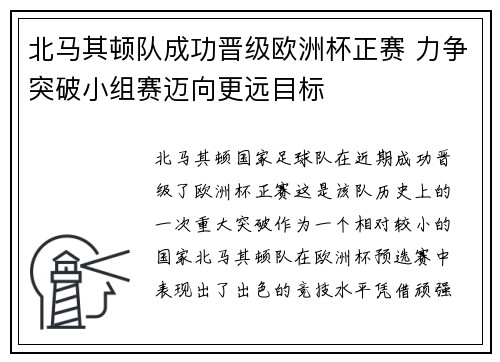 北马其顿队成功晋级欧洲杯正赛 力争突破小组赛迈向更远目标

北马其顿国家足球队在近期成功晋级了欧洲杯正赛这是该队历史上的一次重大突破作为一个相对较小的国家北马其顿队在欧洲杯预选赛中表现出了出色的竞技水平凭借顽强